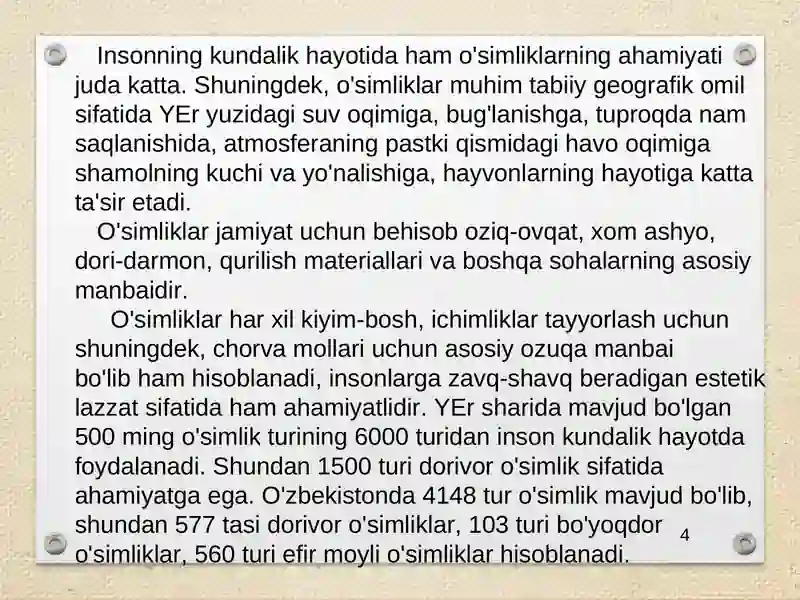 Insonning kundalik hayotida ham o'simliklarning ahamiyati juda katta. Shuningdek, o'simliklar muhim tabiiy geografik omil sifatida YEr yuzidagi suv oqimiga, bug'lanishga, tuproqda nam saqlanishida, atmosferaning pastki qismidagi havo oqimiga shamolning kuchi va yo'nalishiga, hayvonlarning hayotiga katta ta'sir etadi.

O'simliklar jamiyat uchun behisob oziq-ovqat, xom ashyo, dori-darmon, qurilish materiallari va boshqa sohalarning asosiy manbaidir.

O'simliklar har xil kiyim-bosh, ichimliklar tayyorlash uchun shuningdek, chorva mollari uchun asosiy ozuqa manbai bo'lib ham hisoblanadi, insonlarga zavq-shavq beradigan estetik lazzat sifatida ham ahamiyatlidir. YEr sharida mavjud bo'lgan 500 ming o'simlik turining 6000 turidan inson kundalik hayotda foydalanadi. Shundan 1500 turi dorivor o'simlik sifatida ahamiyatga ega. O'zbekistonda 4148 tur o'simlik mavjud bo'lib, shundan 577 tasi dorivor o'simliklar, 103 turi bo'yoqdor o'simliklar, 560 turi efir moyli o'simliklar hisoblanadi.

4